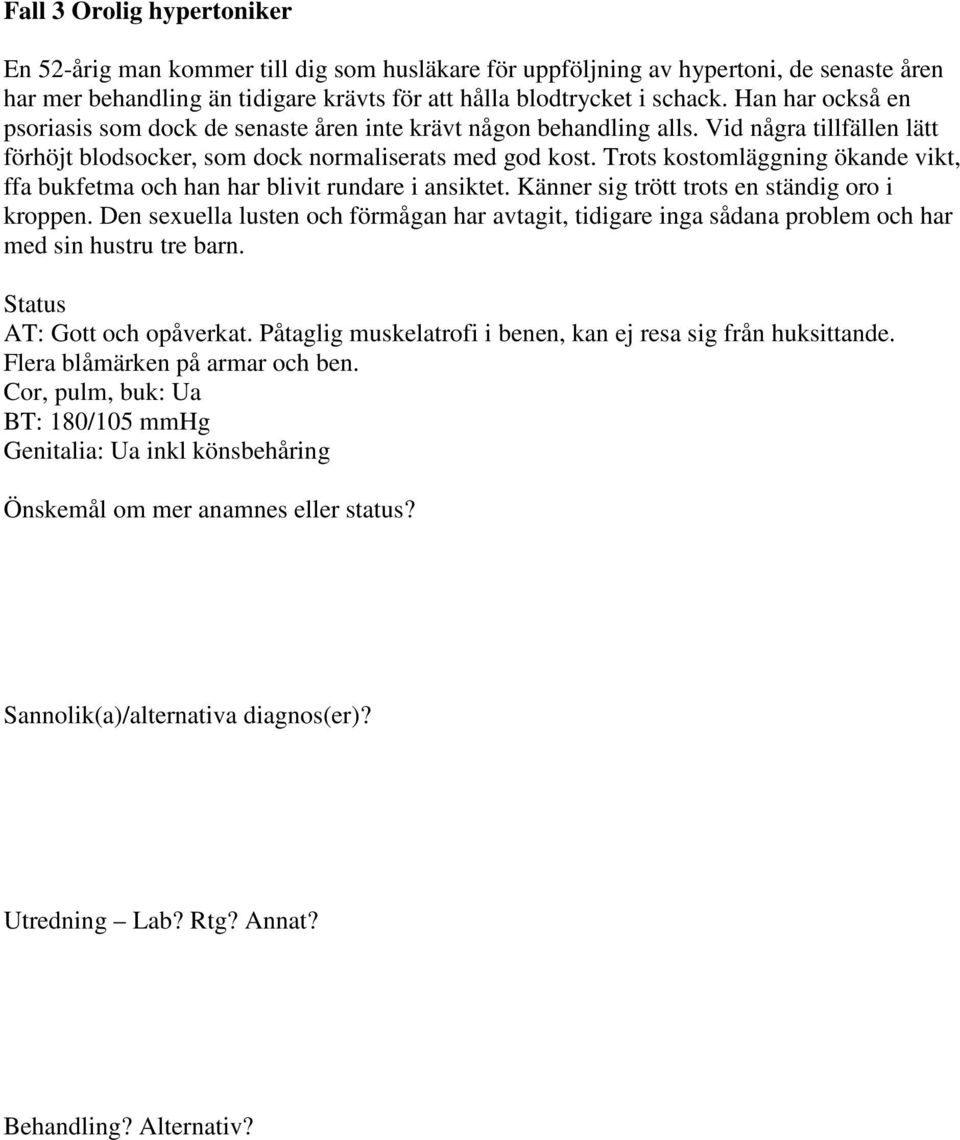 Fall 3 Orolig hypertoniker

En 52-årig man kommer till dig som husläkare för uppföljning av hypertoni, de senaste åren har mer behandling än tidigare krävts för att hålla blodtrycket i schack. Han har också en psoriasis som dock de senaste åren inte krävt någon behandling alls. Vid några tillfällen lätt förhöjt blodsocker, som dock normaliserats med god kost. Trots kostomläggning ökande vikt, ffa bukfetma och han har blivit rundare i ansiktet. Känner sig trött trots en ständig oro i kroppen. Den sexuella lusten och förmågan har avtagit, tidigare inga sådana problem och har med sin hustru tre barn.

Status
AT: Gott och opåverkat. Påtaglig muskelatrofi i benen, kan ej resa sig från huksittande. Flera blåmärken på armar och ben.
Cor, pulm, buk: Ua
BT: 180/105 mmHg
Genitalia: Ua inkl könsbehåring

Önskemål om mer anamnes eller status?

Sannolik(a)/alternativa diagnos(er)?

Utredning – Lab? Rtg? Annat?

Behandling? Alternativ?